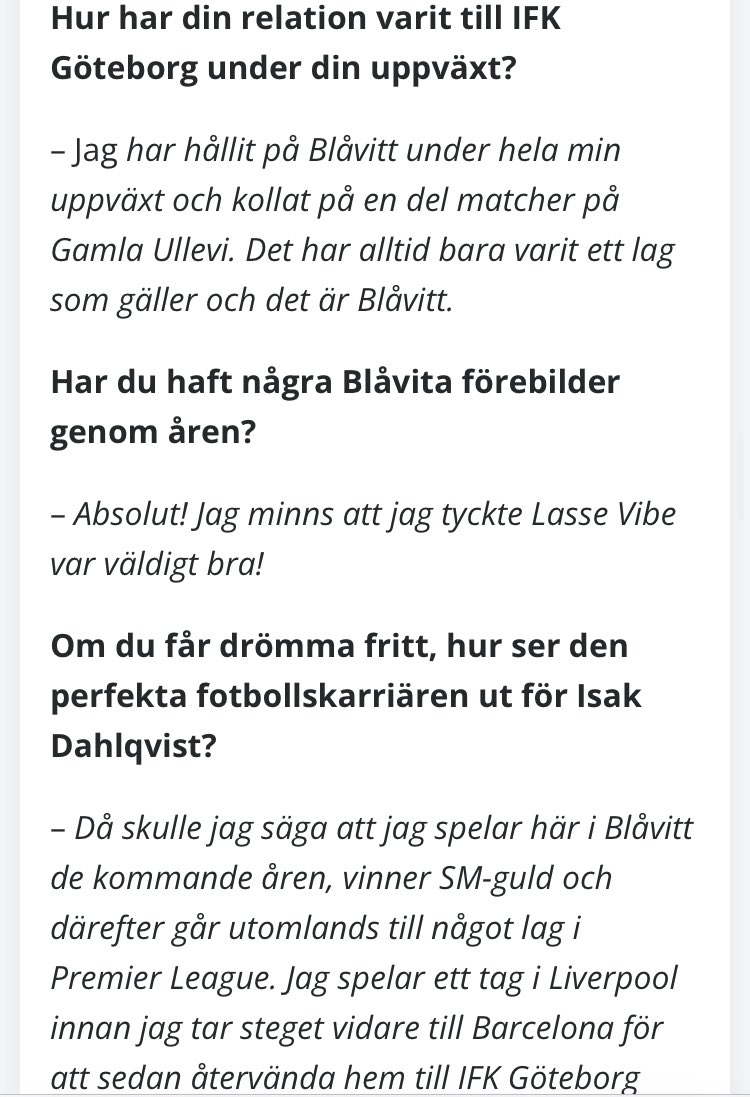 Hur har din relation varit till IFK Göteborg under din uppväxt?

– Jag har hållit på Blåvitt under hela min uppväxt och kollat på en del matcher på Gamla Ullevi. Det har alltid bara varit ett lag som gäller och det är Blåvitt.

Har du haft några Blåvita förebilder genom åren?

– Absolut! Jag minns att jag tyckte Lasse Vibe var väldigt bra!

Om du får drömma fritt, hur ser den perfekta fotbollskarriären ut för Isak Dahlqvist?

– Då skulle jag säga att jag spelar här i Blåvitt de kommande åren, vinner SM-guld och därefter går utomlands till något lag i Premier League. Jag spelar ett tag i Liverpool innan jag tar steget vidare till Barcelona för att sedan återvända hem till IFK Göteborg